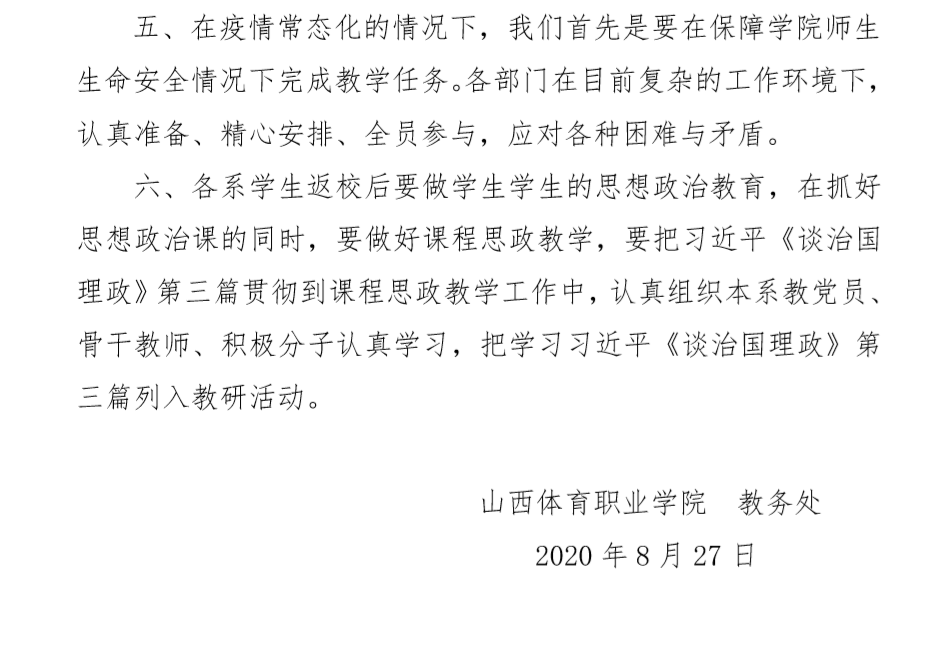 五、在疫情常态化的情况下，我们首先是要在保障学院师生生命安全情况下完成教学任务。各部门在目前复杂的工作环境下，认真准备、精心安排、全员参与，应对各种困难与矛盾。

六、各系学生返校后要做学生学生的思想政治教育，在抓好思想政治课的同时，要做好课程思政教学，要把习近平《谈治国理政》第三篇贯彻到课程思政教学工作中，认真组织本系教党员、骨干教师、积极分子认真学习，把学习习近平《谈治国理政》第三篇列入教研活动。

山西体育职业学院　教务处

2020 年 8 月 27 日